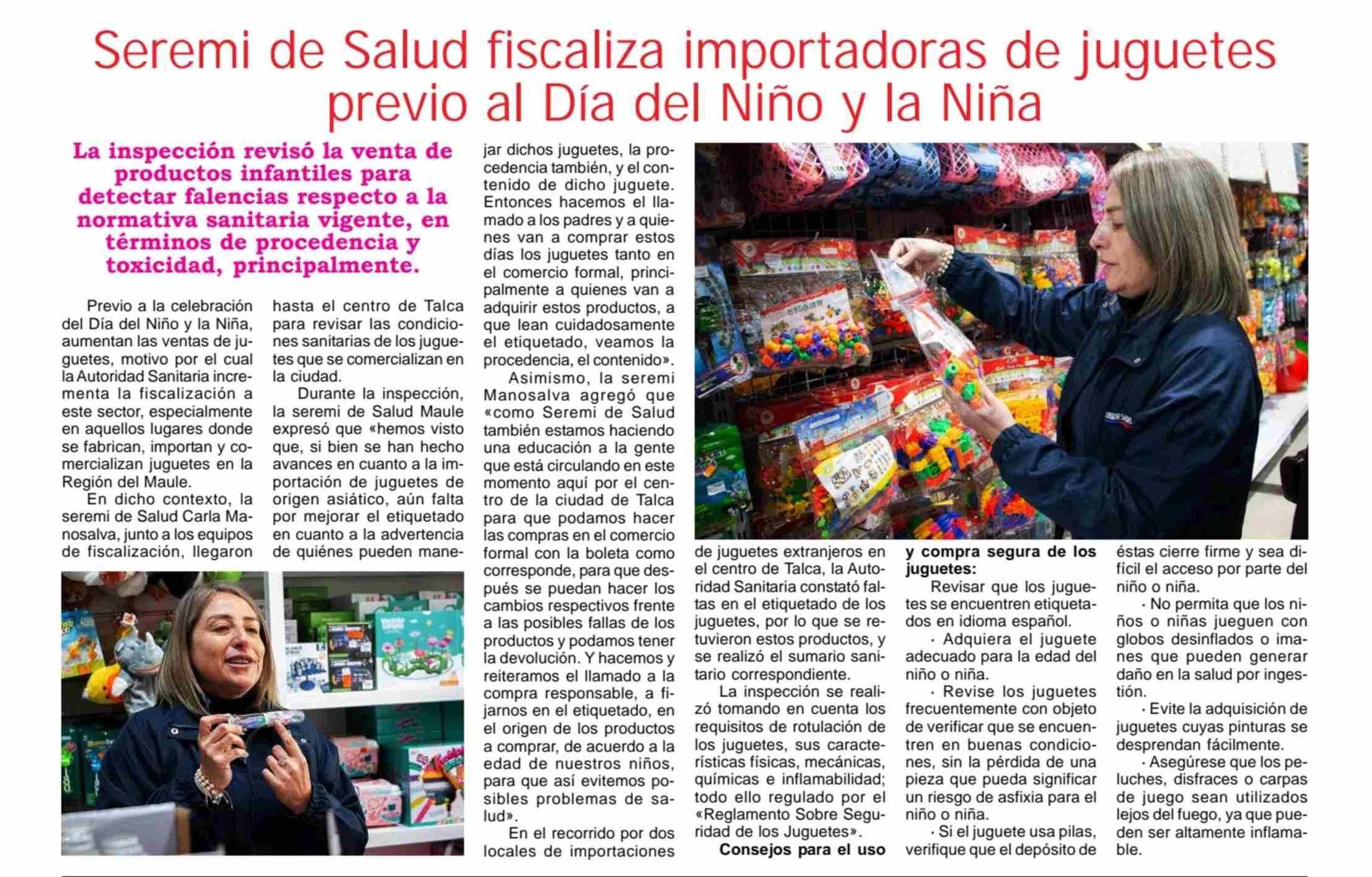 Seremi de Salud fiscaliza importadoras de juguetes previo al Día del Niño y la Niña

La inspección revisó la venta de productos infantiles para detectar falencias respecto a la normativa sanitaria vigente, en términos de procedencia y toxicidad, principalmente.

Previo a la celebración del Día del Niño y la Niña, aumentan las ventas de juguetes, motivo por el cual la Autoridad Sanitaria incrementa la fiscalización a este sector, especialmente en aquellos lugares donde se fabrican, importan y comercializan juguetes en la Región del Maule.

En dicho contexto, la seremi de Salud Carla Manosalva, junto a los equipos de fiscalización, llegaron hasta el centro de Talca para revisar las condiciones sanitarias de los juguetes que se comercializan en la ciudad.

Durante la inspección, la seremi de Salud Maule expresó que «hemos visto que, si bien se han hecho avances en cuanto a la importación de juguetes de origen asiático, aún falta por mejorar el etiquetado en cuanto a la advertencia de quiénes pueden manejar dichos juguetes, la procedencia también, y el contenido de dicho juguete. Entonces hacemos el llamado a los padres y a quienes van a comprar estos días los juguetes tanto en el comercio formal, principalmente a quienes van a adquirir estos productos, a que lean cuidadosamente el etiquetado, veamos la procedencia, el contenido».

Asimismo, la seremi Manosalva agregó que «como Seremi de Salud también estamos haciendo una educación a la gente que está circulando en este momento aquí por el centro de la ciudad de Talca para que podamos hacer las compras en el comercio formal con la boleta como corresponde, para que después se puedan hacer los cambios respectivos frente a las posibles fallas de los productos y podamos tener la devolución. Y hacemos y reiteramos el llamado a la compra responsable, a fijarnos en el etiquetado, en el origen de los productos a comprar, de acuerdo a la edad de nuestros niños, para que así evitemos posibles problemas de salud».

En el recorrido por dos locales de importaciones de juguetes extranjeros en el centro de Talca, la Autoridad Sanitaria constató faltas en el etiquetado de los juguetes, por lo que se retuvieron estos productos, y se realizó el sumario sanitario correspondiente.

La inspección se realizó tomando en cuenta los requisitos de rotulación de los juguetes, sus características físicas, mecánicas, químicas e inflamabilidad; todo ello regulado por el «Reglamento Sobre Seguridad de los Juguetes».

Consejos para el uso y compra segura de los juguetes:

Revisar que los juguetes se encuentren etiquetados en idioma español.

· Adquiera el juguete adecuado para la edad del niño o niña.

· Revise los juguetes frecuentemente con objeto de verificar que se encuentren en buenas condiciones, sin la pérdida de una pieza que pueda significar un riesgo de asfixia para el niño o niña.

· Si el juguete usa pilas, verifique que el depósito de éstas cierre firme y sea difícil el acceso por parte del niño o niña.

· No permita que los niños o niñas jueguen con globos desinflados o imanes que pueden generar daño en la salud por ingestión.

· Evite la adquisición de juguetes cuyas pinturas se desprendan fácilmente.

· Asegúrese que los peluches, disfraces o carpas de juego sean utilizados lejos del fuego, ya que pueden ser altamente inflamable.